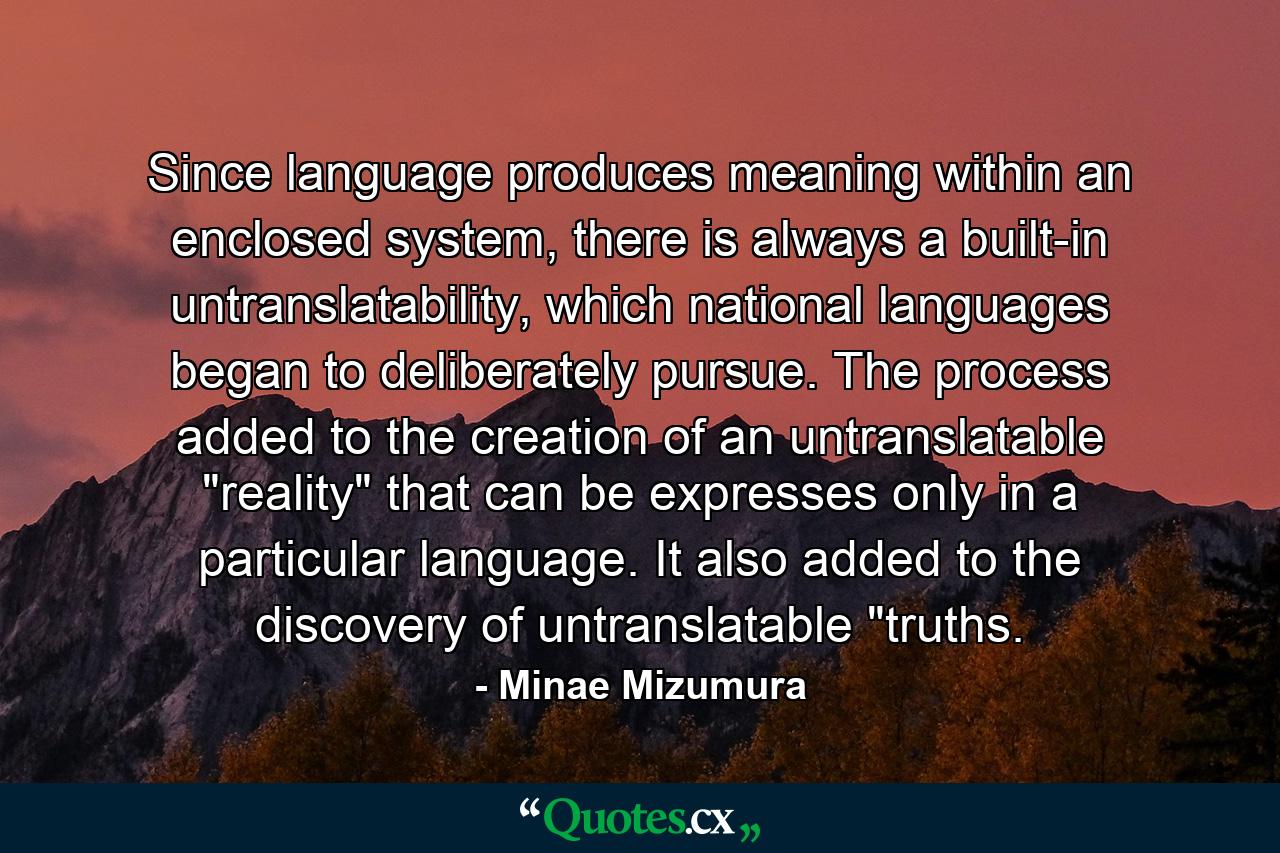 Since language produces meaning within an enclosed system, there is always a built-in untranslatability, which national languages began to deliberately pursue. The process added to the creation of an untranslatable "reality" that can be expresses only in a particular language. It also added to the discovery of untranslatable "truths.

- Minae Mizumura

“Quotes.cx„